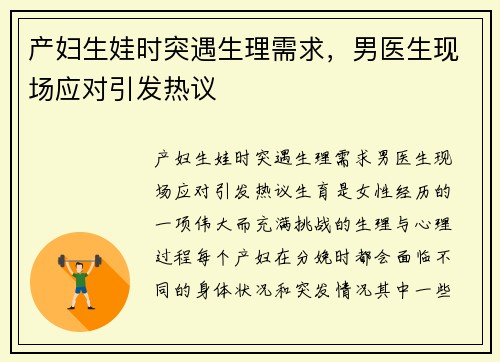 产妇生娃时突遇生理需求，男医生现场应对引发热议

产妇生娃时突遇生理需求男医生现场应对引发热议生育是女性经历的一项伟大而充满挑战的生理与心理过程每个产妇在分娩时都会面临不同的身体状况和突发情况其中一些